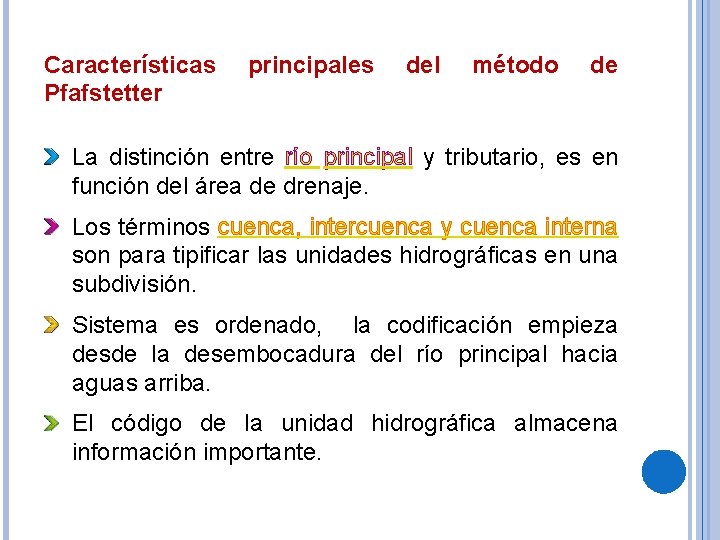 Características principales del método de Pfafstetter

La distinción entre río principal y tributario, es en función del área de drenaje.

Los términos cuenca, intercuenca y cuenca interna son para tipificar las unidades hidrográficas en una subdivisión.

Sistema es ordenado, la codificación empieza desde la desembocadura del río principal hacia aguas arriba.

El código de la unidad hidrográfica almacena información importante.